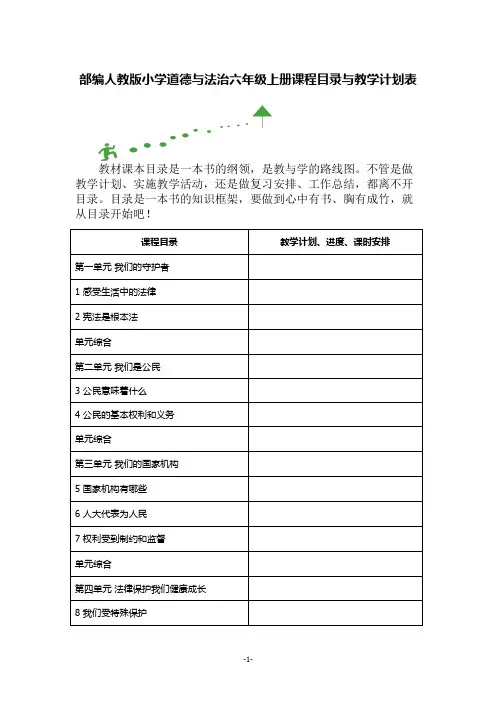 部编人教版小学道德与法治六年级上册课程目录与教学计划表

教材课本目录是一本书的纲领，是教与学的路线图。不管是做教学计划、实施教学活动，还是做复习安排、工作总结，都离不开目录。目录是一本书的知识框架，要做到心中有书、胸有成竹，就从目录开始吧！

| 课程目录 | 教学计划、进度、课时安排 |
|---|---|
| 第一单元 我们的守护者 | |
| 1 感受生活中的法律 | |
| 2 宪法是根本法 | |
| 单元综合 | |
| 第二单元 我们是公民 | |
| 3 公民意味着什么 | |
| 4 公民的基本权利和义务 | |
| 单元综合 | |
| 第三单元 我们的国家机构 | |
| 5 国家机构有哪些 | |
| 6 人大代表为人民 | |
| 7 权利受到制约和监督 | |
| 单元综合 | |
| 第四单元 法律保护我们健康成长 | |
| 8 我们受特殊保护 | |

-1-